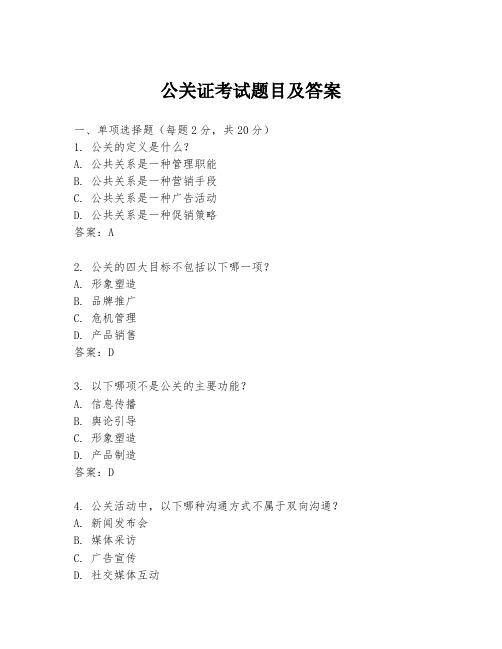 公关证考试题目及答案

一、单项选择题（每题2分，共20分）
1. 公关的定义是什么？
A. 公共关系是一种管理职能
B. 公共关系是一种营销手段
C. 公共关系是一种广告活动
D. 公共关系是一种促销策略
答案：A

2. 公关的四大目标不包括以下哪一项？
A. 形象塑造
B. 品牌推广
C. 危机管理
D. 产品销售
答案：D

3. 以下哪项不是公关的主要功能？
A. 信息传播
B. 舆论引导
C. 形象塑造
D. 产品制造
答案：D

4. 公关活动中，以下哪种沟通方式不属于双向沟通？
A. 新闻发布会
B. 媒体采访
C. 广告宣传
D. 社交媒体互动